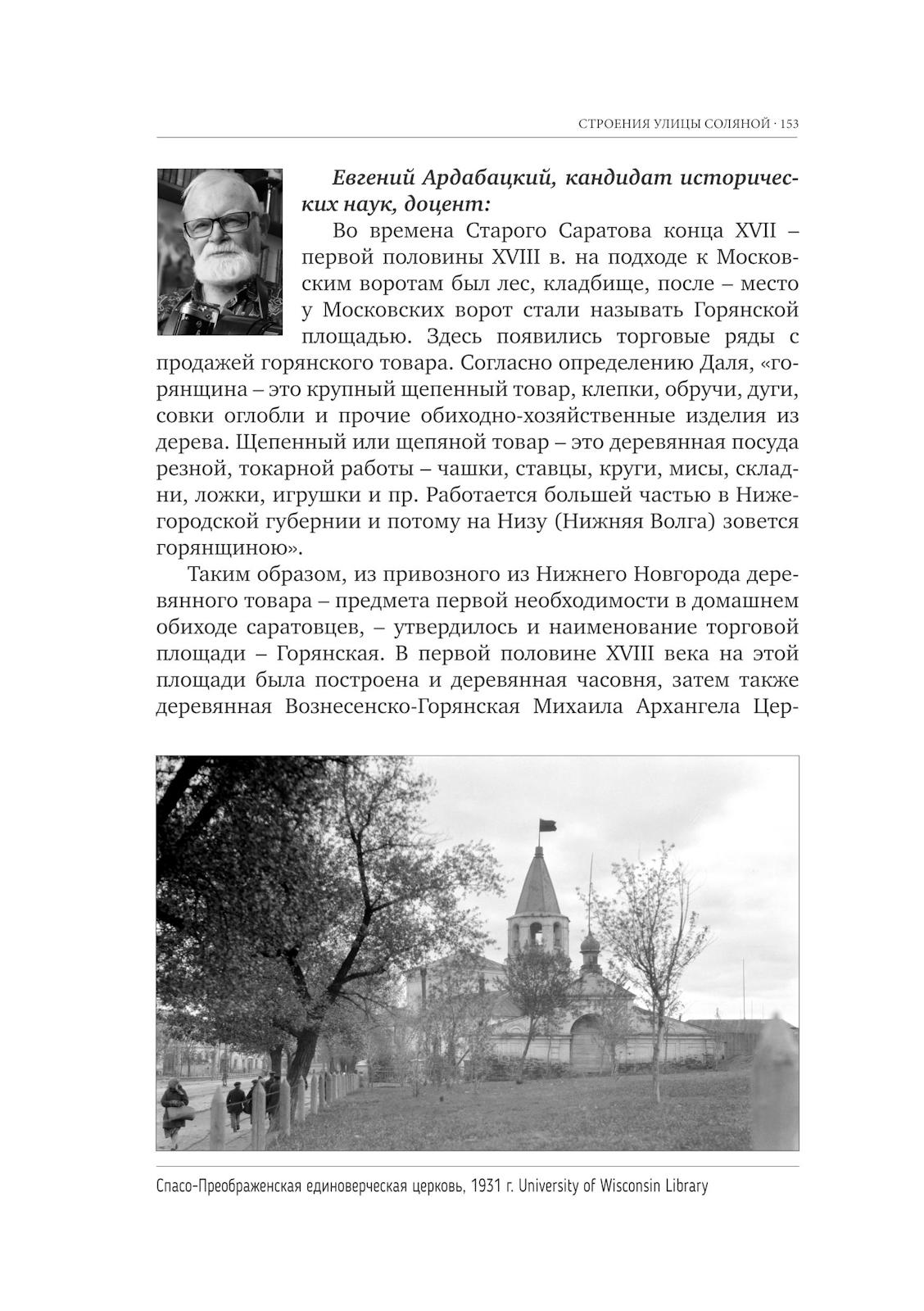 СТРОЕНИЯ УЛИЦЫ СОЛЯНОЙ · 153

Евгений Ардабацкий, кандидат исторических наук, доцент:

Во времена Старого Саратова конца XVII – первой половины XVIII в. на подходе к Московским воротам был лес, кладбище, после – место у Московских ворот стали называть Горянской площадью. Здесь появились торговые ряды с продажей горянского товара. Согласно определению Даля, «горянщина – это крупный щепенный товар, клепки, обручи, дуги, совки оглобли и прочие обиходно-хозяйственные изделия из дерева. Щепенный или щепяной товар – это деревянная посуда резной, токарной работы – чашки, ставцы, круги, мисы, складни, ложки, игрушки и пр. Работается большей частью в Нижегородской губернии и потому на Низу (Нижняя Волга) зовется горянщиною».

Таким образом, из привозного из Нижнего Новгорода деревянного товара – предмета первой необходимости в домашнем обиходе саратовцев, – утвердилось и наименование торговой площади – Горянская. В первой половине XVIII века на этой площади была построена и деревянная часовня, затем также деревянная Вознесенско-Горянская Михаила Архангела Цер-

Спасо-Преображенская единоверческая церковь, 1931 г. University of Wisconsin Library